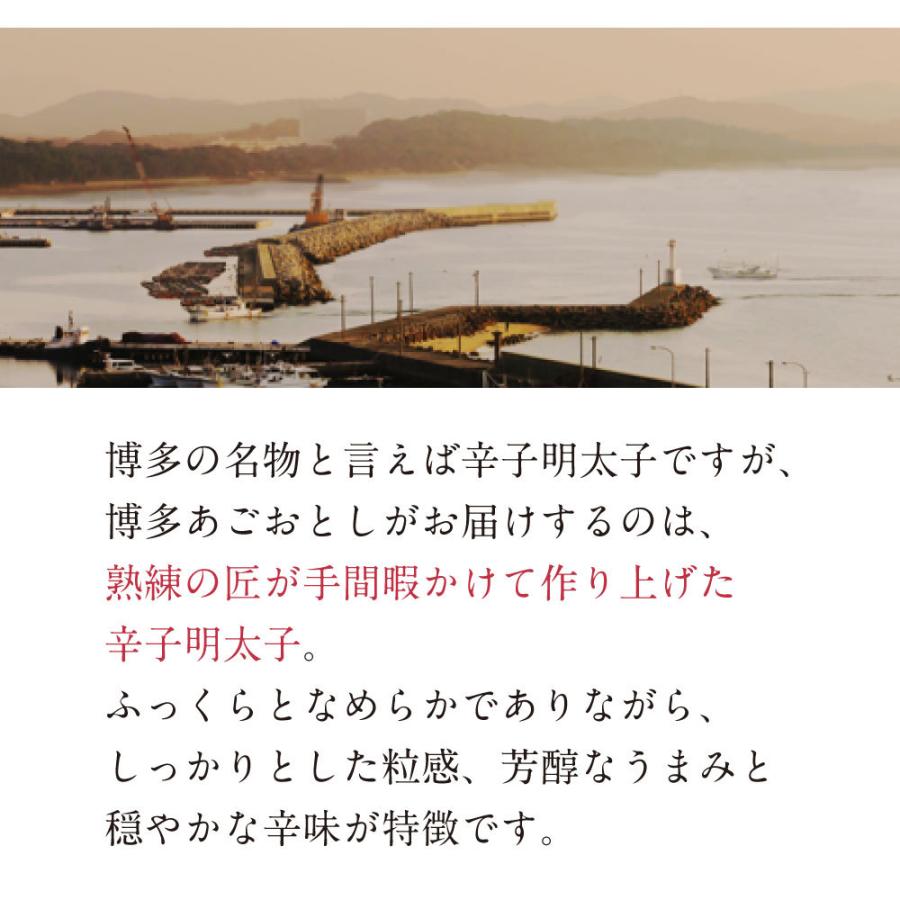 博多の名物と言えば辛子明太子ですが、
博多あごおとしがお届けするのは、
熟練の匠が手間暇かけて作り上げた
辛子明太子。
ふっくらとなめらかでありながら、
しっかりとした粒感、芳醇なうまみと
穏やかな辛味が特徴です。